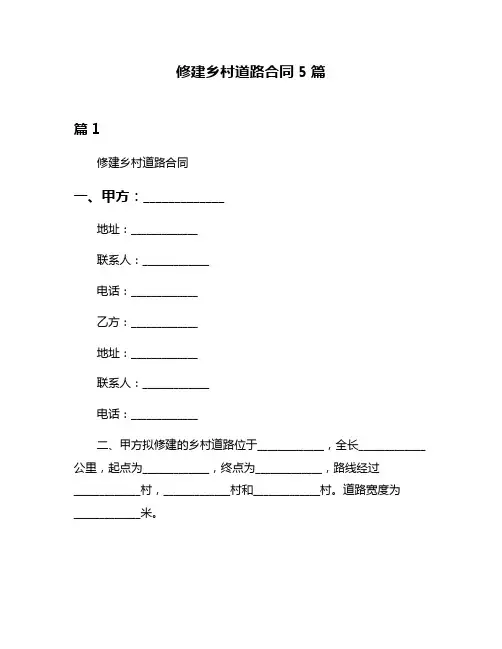 修建乡村道路合同 5 篇

篇 1

修建乡村道路合同

一、甲方：______________

地址：____________

联系人：____________

电话：____________

乙方：____________

地址：____________

联系人：____________

电话：____________

二、甲方拟修建的乡村道路位于____________，全长____________公里，起点为____________，终点为____________，路线经过____________村，____________村和____________村。道路宽度为____________米。